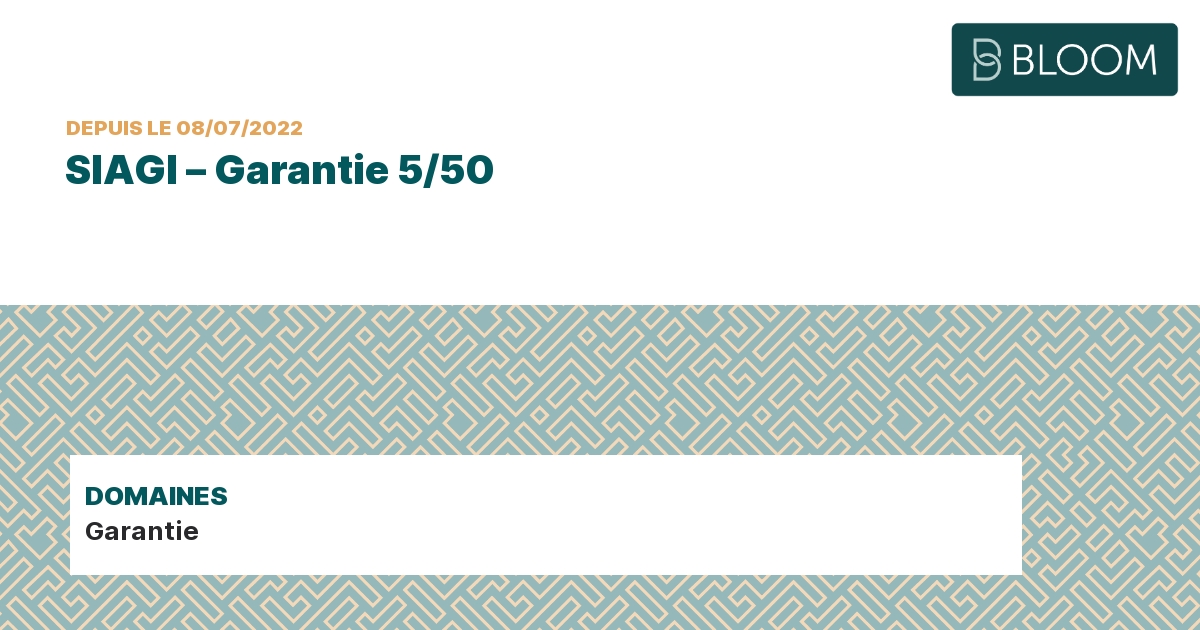 BLOOM

DEPUIS LE 08/07/2022
SIAGI – Garantie 5/50

DOMAINES
Garantie